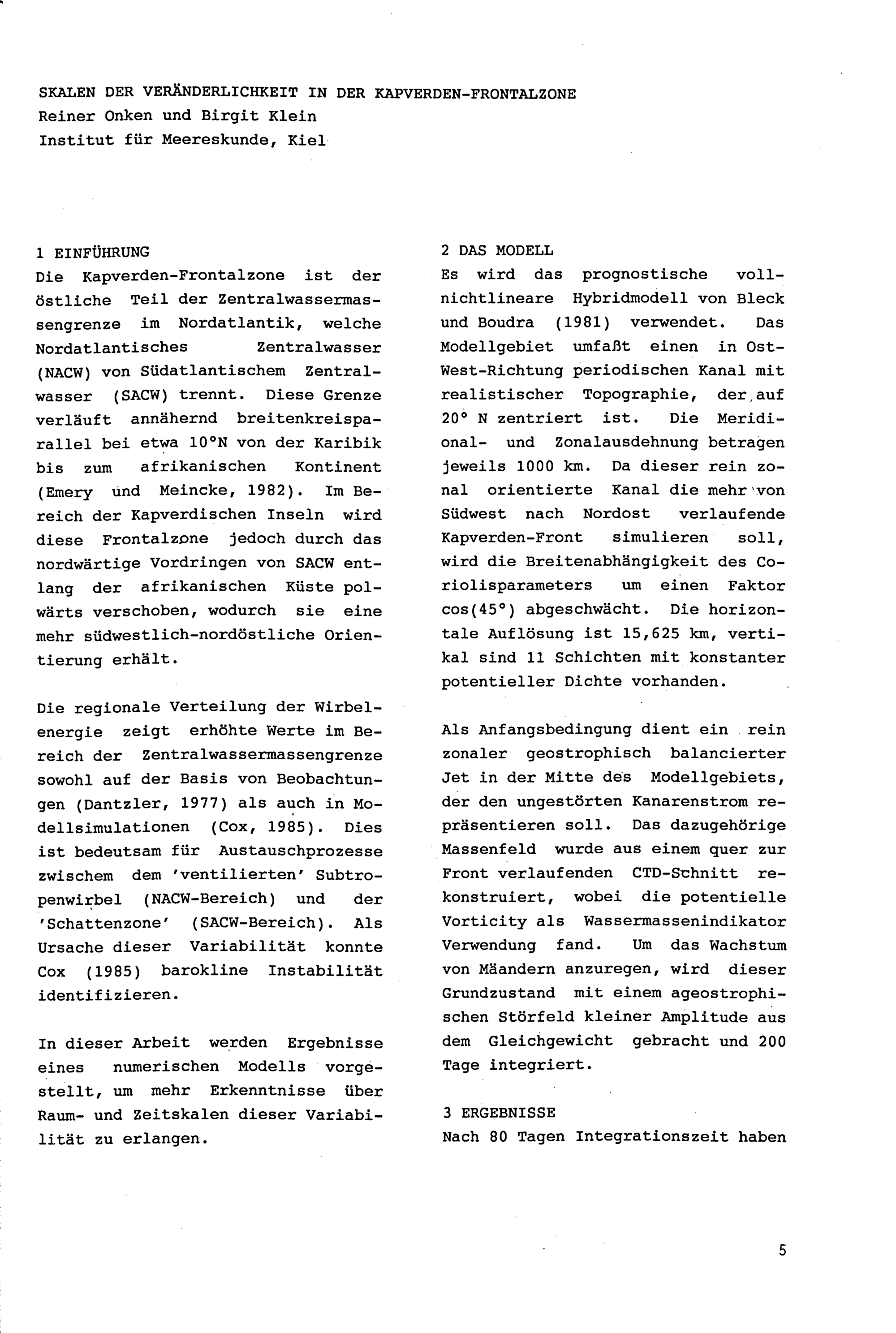 SKALEN DER VERÄNDERLICHKEIT IN DER KAPVERDEN-FRONTALZONE
Reiner Onken und Birgit Klein
Institut für Meereskunde, Kiel

1 EINFÜHRUNG
Die Kapverden-Frontalzone ist der östliche Teil der Zentralwassermassengrenze im Nordatlantik, welche Nordatlantisches Zentralwasser (NACW) von Südatlantischem Zentralwasser (SACW) trennt. Diese Grenze verläuft annähernd breitenkreisparallel bei etwa 10°N von der Karibik bis zum afrikanischen Kontinent (Emery und Meincke, 1982). Im Bereich der Kapverdischen Inseln wird diese Frontalzone jedoch durch das nordwärtige Vordringen von SACW entlang der afrikanischen Küste polwärts verschoben, wodurch sie eine mehr südwestlich-nordöstliche Orientierung erhält.

Die regionale Verteilung der Wirbelenergie zeigt erhöhte Werte im Bereich der Zentralwassermassengrenze sowohl auf der Basis von Beobachtungen (Dantzler, 1977) als auch in Modellsimulationen (Cox, 1985). Dies ist bedeutsam für Austauschprozesse zwischem dem 'ventilierten' Subtropenwirbel (NACW-Bereich) und der 'Schattenzone' (SACW-Bereich). Als Ursache dieser Variabilität konnte Cox (1985) barokline Instabilität identifizieren.

In dieser Arbeit werden Ergebnisse eines numerischen Modells vorgestellt, um mehr Erkenntnisse über Raum- und Zeitskalen dieser Variabilität zu erlangen.

2 DAS MODELL
Es wird das prognostische vollnichtlineare Hybridmodell von Bleck und Boudra (1981) verwendet. Das Modellgebiet umfaßt einen in Ost-West-Richtung periodischen Kanal mit realistischer Topographie, der auf 20° N zentriert ist. Die Meridional- und Zonalausdehnung betragen jeweils 1000 km. Da dieser rein zonal orientierte Kanal die mehr von Südwest nach Nordost verlaufende Kapverden-Front simulieren soll, wird die Breitenabhängigkeit des Coriolisparameters um einen Faktor cos(45°) abgeschwächt. Die horizontale Auflösung ist 15,625 km, vertikal sind 11 Schichten mit konstanter potentieller Dichte vorhanden.

Als Anfangsbedingung dient ein rein zonaler geostrophisch balancierter Jet in der Mitte des Modellgebiets, der den ungestörten Kanarenstrom repräsentieren soll. Das dazugehörige Massenfeld wurde aus einem quer zur Front verlaufenden CTD-Schnitt rekonstruiert, wobei die potentielle Vorticity als Wassermassenindikator Verwendung fand. Um das Wachstum von Mäandern anzuregen, wird dieser Grundzustand mit einem ageostrophischen Störfeld kleiner Amplitude aus dem Gleichgewicht gebracht und 200 Tage integriert.

3 ERGEBNISSE
Nach 80 Tagen Integrationszeit haben

5